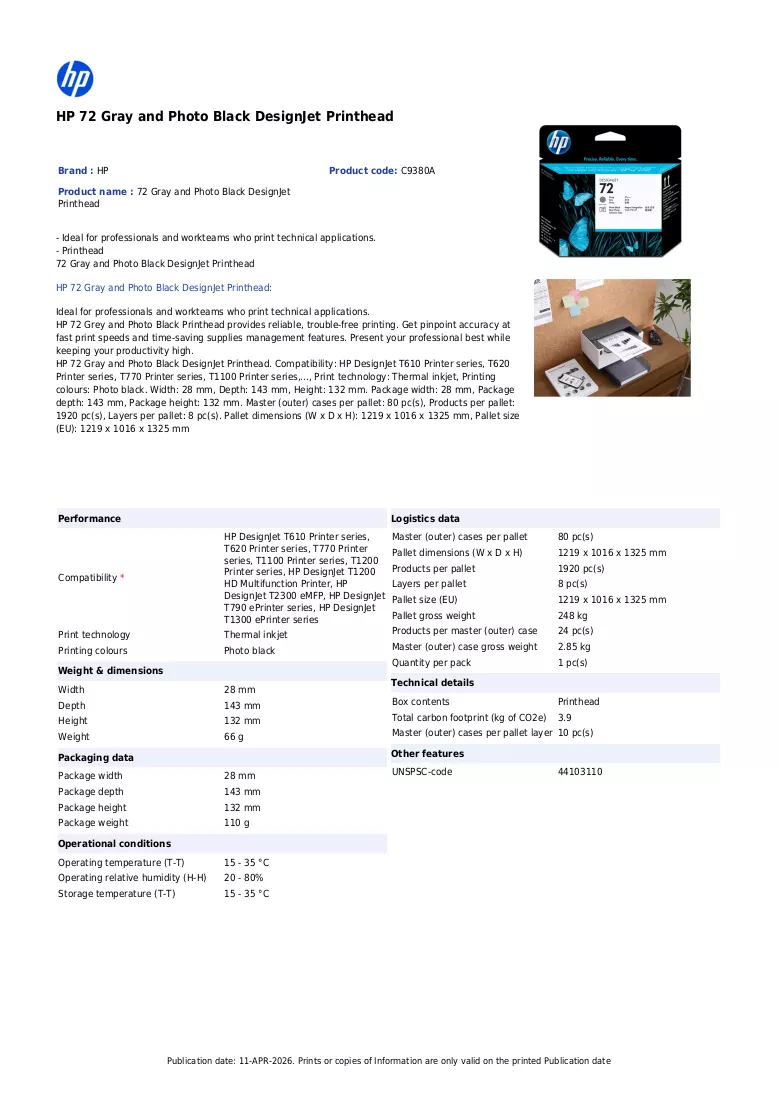 HP 72 Gray and Photo Black DesignJet Printhead

Brand : HP

Product code: C9380A

Product name : 72 Gray and Photo Black DesignJet Printhead

- Ideal for professionals and workteams who print technical applications.
- Printhead
72 Gray and Photo Black DesignJet Printhead

HP 72 Gray and Photo Black DesignJet Printhead:

Ideal for professionals and workteams who print technical applications.
HP 72 Grey and Photo Black Printhead provides reliable, trouble-free printing. Get pinpoint accuracy at fast print speeds and time-saving supplies management features. Present your professional best while keeping your productivity high.
HP 72 Gray and Photo Black DesignJet Printhead. Compatibility: HP DesignJet T610 Printer series, T620 Printer series, T770 Printer series, T1100 Printer series,..., Print technology: Thermal inkjet, Printing colours: Photo black. Width: 28 mm, Depth: 143 mm, Height: 132 mm. Package width: 28 mm, Package depth: 143 mm, Package height: 132 mm. Master (outer) cases per pallet: 80 pc(s), Products per pallet: 1920 pc(s), Layers per pallet: 8 pc(s). Pallet dimensions (W x D x H): 1219 x 1016 x 1325 mm, Pallet size (EU): 1219 x 1016 x 1325 mm

Performance

Compatibility *
HP DesignJet T610 Printer series, T620 Printer series, T770 Printer series, T1100 Printer series, T1200 Printer series, HP DesignJet T1200 HD Multifunction Printer, HP DesignJet T2300 eMFP, HP DesignJet T790 ePrinter series, HP DesignJet T1300 ePrinter series
Print technology
Thermal inkjet
Printing colours
Photo black

Weight & dimensions

Width
28 mm
Depth
143 mm
Height
132 mm
Weight
66 g

Packaging data

Package width
28 mm
Package depth
143 mm
Package height
132 mm
Package weight
110 g

Operational conditions

Operating temperature (T-T)
15 - 35 °C
Operating relative humidity (H-H)
20 - 80%
Storage temperature (T-T)
15 - 35 °C

Logistics data

Master (outer) cases per pallet
80 pc(s)
Pallet dimensions (W x D x H)
1219 x 1016 x 1325 mm
Products per pallet
1920 pc(s)
Layers per pallet
8 pc(s)
Pallet size (EU)
1219 x 1016 x 1325 mm
Pallet gross weight
248 kg
Products per master (outer) case
24 pc(s)
Master (outer) case gross weight
2.85 kg
Quantity per pack
1 pc(s)

Technical details

Box contents
Printhead
Total carbon footprint (kg of CO2e)
3.9
Master (outer) cases per pallet layer
10 pc(s)

Other features

UNSPSC-code
44103110

Publication date: 11-APR-2026. Prints or copies of Information are only valid on the printed Publication date